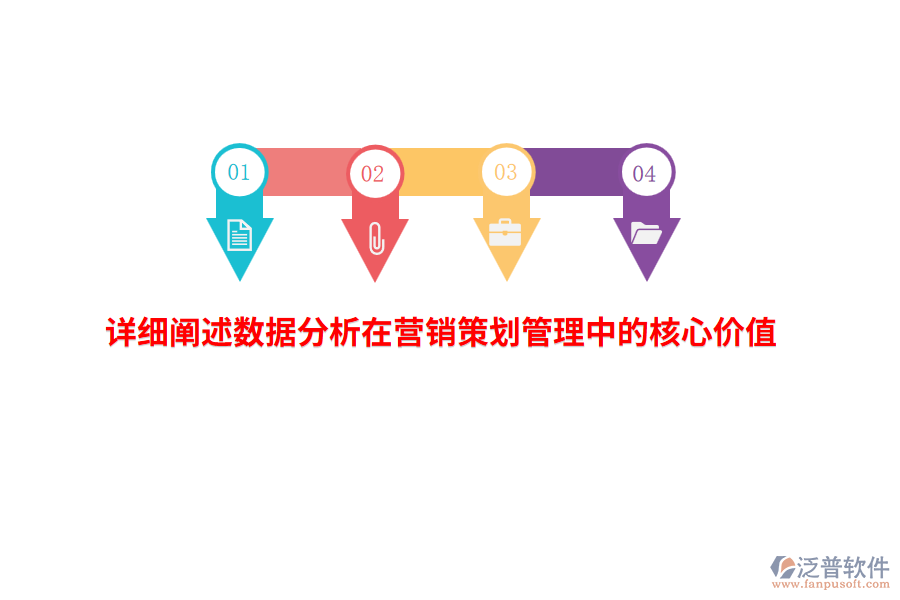 01
02
03
04

详细阐述数据分析在营销策划管理中的核心价值

泛普软件
www.fanpusoft.com